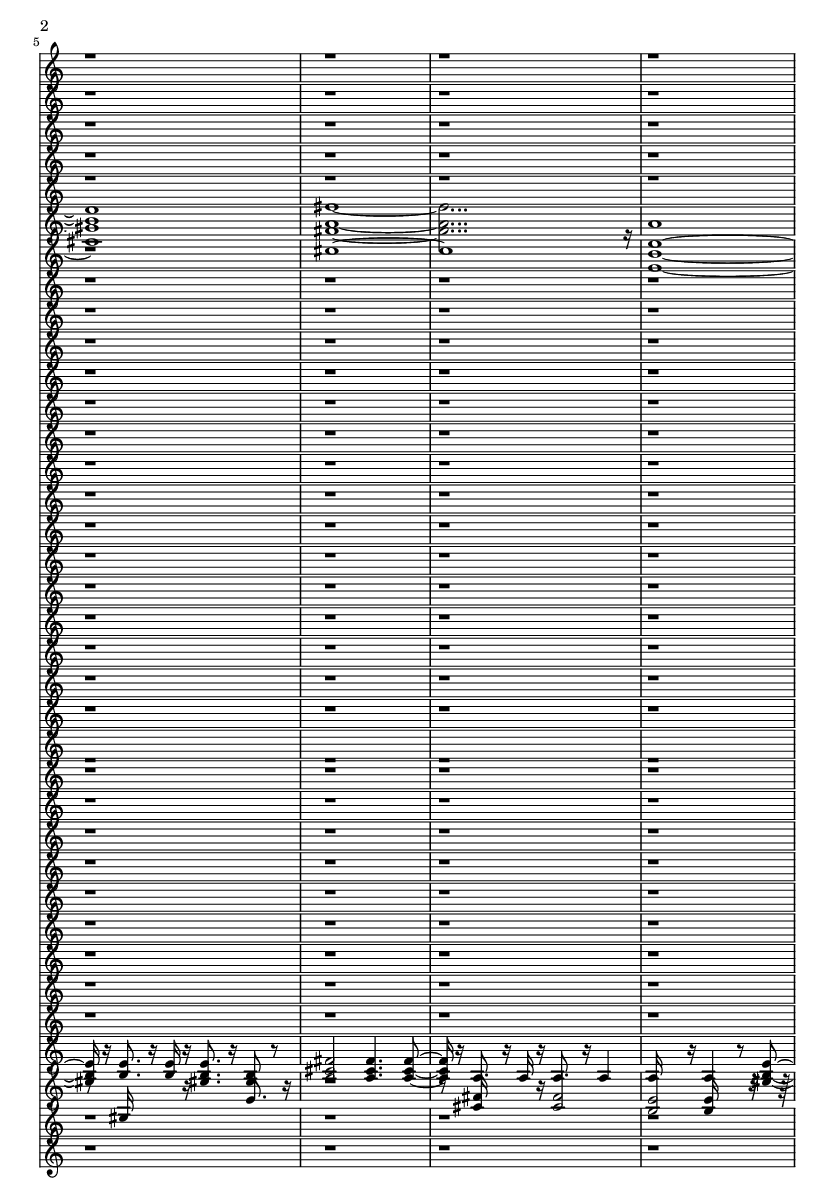 2

5